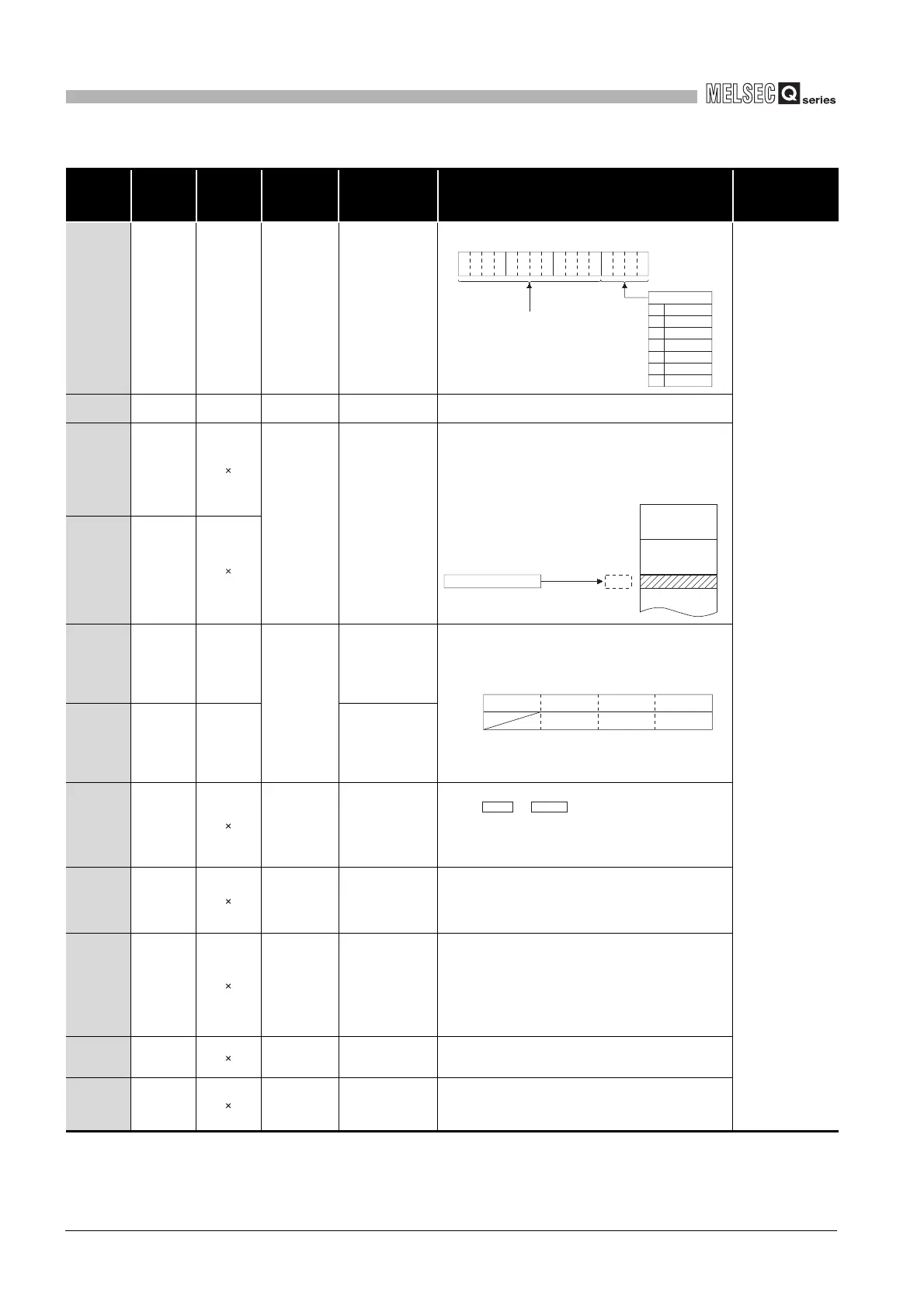 MELSEC Q series

×

×

×

×

×

×

×